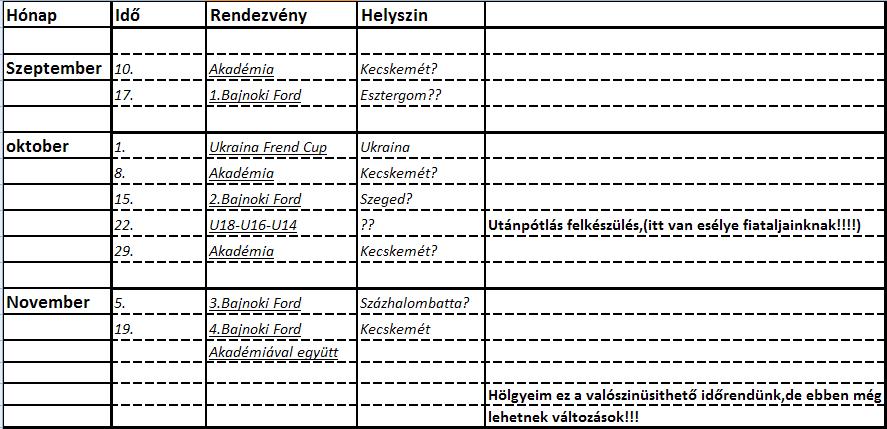 | Hónap | Idő | Rendezvény | Helyszin | |
|---|---|---|---|---|
| | | | | |
| Szeptember | 10. | Akadémia | Kecskemét? | |
| | 17. | 1.Bajnoki Ford | Esztergom?? | |
| | | | | |
| oktober | 1. | Ukraina Frend Cup | Ukraina | |
| | 8. | Akadémia | Kecskemét? | |
| | 15. | 2.Bajnoki Ford | Szeged? | |
| | 22. | U18-U16-U14 | ?? | Utánpótlás felkészülés,(itt van esélye fiataljainknak!!!!) |
| | 29. | Akadémia | Kecskemét? | |
| | | | | |
| November | 5. | 3.Bajnoki Ford | Százhalombatta? | |
| | 19. | 4.Bajnoki Ford | Kecskemét | |
| | | Akadémiával együtt | | |
| | | | | |
| | | | | Hölgyeim ez a valószinüsithető időrendünk,de ebben még |
| | | | | lehetnek változások!!! |